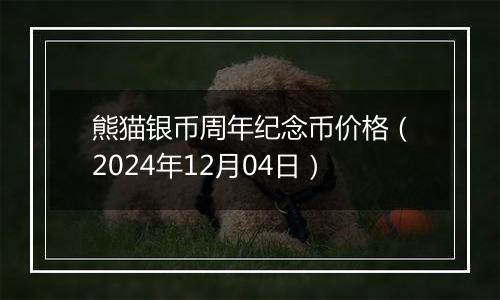 熊猫银币周年纪念币价格（2024年12月04日）